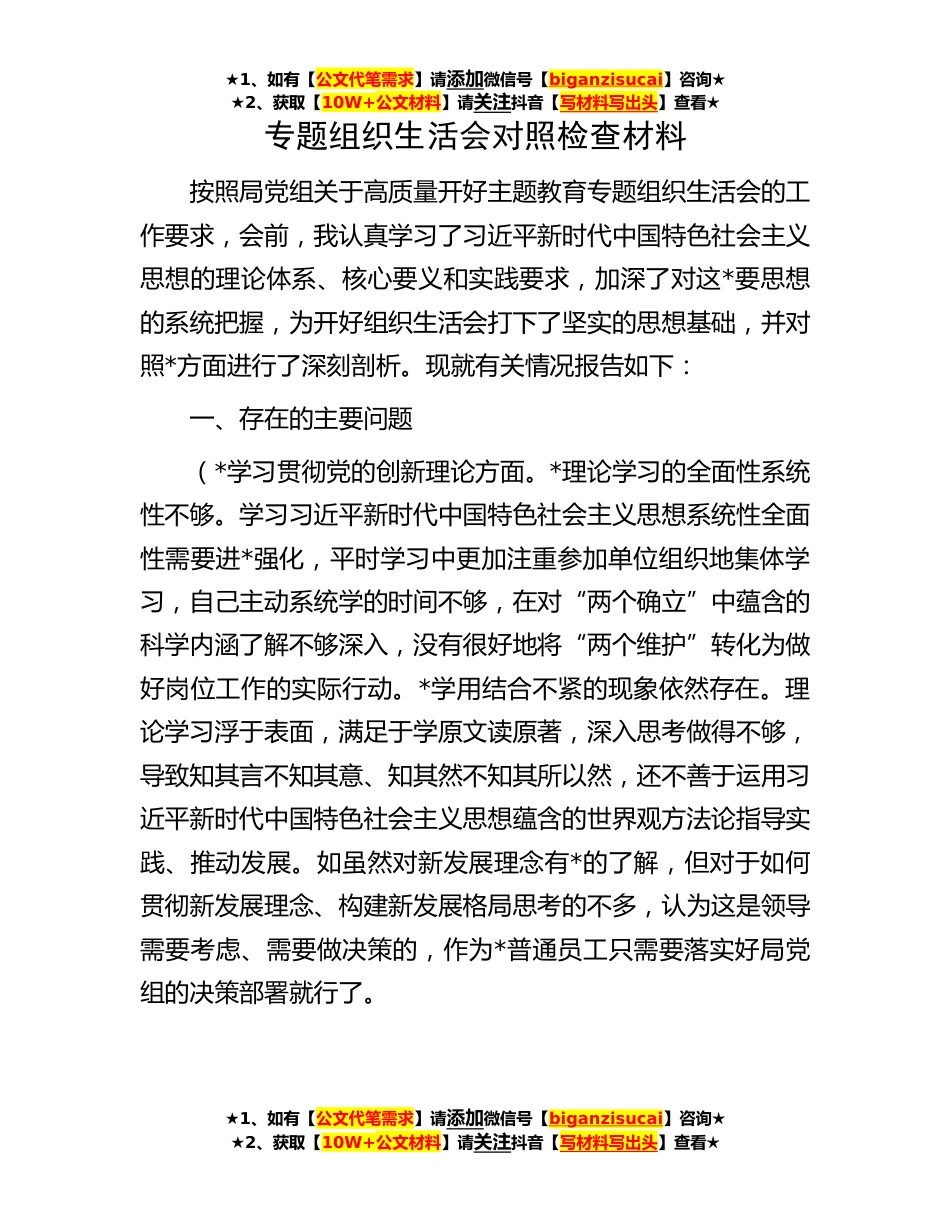 ★1、如有【公文代笔需求】请添加微信号【biganzisucai】咨询★
★2、获取【10W+公文材料】请关注抖音【写材料写出头】查看★

专题组织生活会对照检查材料

按照局党组关于高质量开好主题教育专题组织生活会的工作要求，会前，我认真学习了习近平新时代中国特色社会主义思想的理论体系、核心要义和实践要求，加深了对这*要思想的系统把握，为开好组织生活会打下了坚实的思想基础，并对照*方面进行了深刻剖析。现就有关情况报告如下：

一、存在的主要问题

（*学习贯彻党的创新理论方面。*理论学习的全面性系统性不够。学习习近平新时代中国特色社会主义思想系统性全面性需要进*强化，平时学习中更加注重参加单位组织地集体学习，自己主动系统学的时间不够，在对“两个确立”中蕴含的科学内涵了解不够深入，没有很好地将“两个维护”转化为做好岗位工作的实际行动。*学用结合不紧的现象依然存在。理论学习浮于表面，满足于学原文读原著，深入思考做得不够，导致知其言不知其意、知其然不知其所以然，还不善于运用习近平新时代中国特色社会主义思想蕴含的世界观方法论指导实践、推动发展。如虽然对新发展理念有*的了解，但对于如何贯彻新发展理念、构建新发展格局思考的不多，认为这是领导需要考虑、需要做决策的，作为*普通员工只需要落实好局党组的决策部署就行了。

★1、如有【公文代笔需求】请添加微信号【biganzisucai】咨询★
★2、获取【10W+公文材料】请关注抖音【写材料写出头】查看★